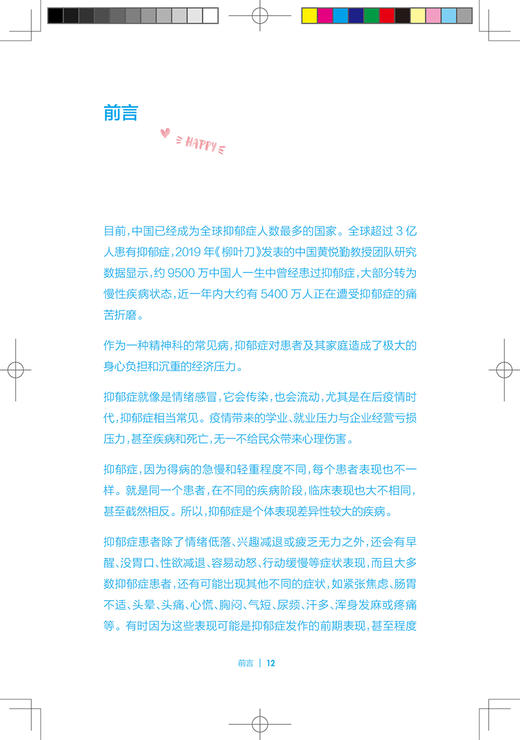 前言

HAPPY

目前,中国已经成为全球抑郁症人数最多的国家。全球超过3亿人患有抑郁症,2019年《柳叶刀》发表的中国黄悦勤教授团队研究数据显示,约9500万中国人一生中曾经患过抑郁症,大部分转为慢性疾病状态,近一年内大约有5400万人正在遭受抑郁症的痛苦折磨。

作为一种精神科的常见病,抑郁症对患者及其家庭造成了极大的身心负担和沉重的经济压力。

抑郁症就像是情绪感冒,它会传染,也会流动,尤其是在后疫情时代,抑郁症相当常见。疫情带来的学业、就业压力与企业经营亏损压力,甚至疾病和死亡,无一不给民众带来心理伤害。

抑郁症,因为得病的急慢和轻重程度不同,每个患者表现也不一样。就是同一个患者,在不同的疾病阶段,临床表现也大不相同,甚至截然相反。所以,抑郁症是个体表现差异性较大的疾病。

抑郁症患者除了情绪低落、兴趣减退或疲乏无力之外,还会有早醒、没胃口、性欲减退、容易动怒、行动缓慢等症状表现,而且大多数抑郁症患者,还有可能出现其他不同的症状,如紧张焦虑、肠胃不适、头晕、头痛、心慌、胸闷、气短、尿频、汗多、浑身发麻或疼痛等。有时因为这些表现可能是抑郁症发作的前期表现,甚至程度

前言 | 12